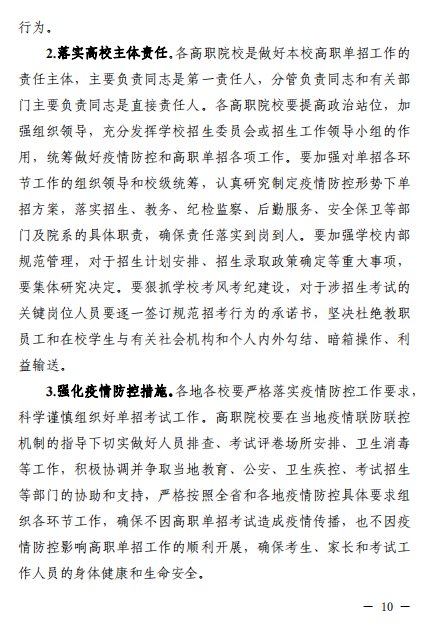 行为。

2.落实高校主体责任。各高职院校是做好本校高职单招工作的责任主体，主要负责同志是第一责任人，分管负责同志和有关部门主要负责同志是直接责任人。各高职院校要提高政治站位，加强组织领导，充分发挥学校招生委员会或招生工作领导小组的作用，统筹做好疫情防控和高职单招各项工作。要加强对单招各环节工作的组织领导和校级统筹，认真研究制定疫情防控形势下单招方案，落实招生、教务、纪检监察、后勤服务、安全保卫等部门及院系的具体职责，确保责任落实到岗到人。要加强学校内部规范管理，对于招生计划安排、招生录取政策确定等重大事项，要集体研究决定。要狠抓学校考风考纪建设，对于涉招生考试的关键岗位人员要逐一签订规范招考行为的承诺书，坚决杜绝教职员工和在校学生与有关社会机构和个人内外勾结、暗箱操作、利益输送。

3.强化疫情防控措施。各地各校要严格落实疫情防控工作要求，科学谨慎组织好单招考试工作。高职院校要在当地疫情联防联控机制的指导下切实做好人员排查、考试评卷场所安排、卫生消毒等工作，积极协调并争取当地教育、公安、卫生疾控、考试招生等部门的协助和支持，严格按照全省和各地疫情防控具体要求组织各环节工作，确保不因高职单招考试造成疫情传播，也不因疫情防控影响高职单招工作的顺利开展，确保考生、家长和考试工作人员的身体健康和生命安全。

— 10 —